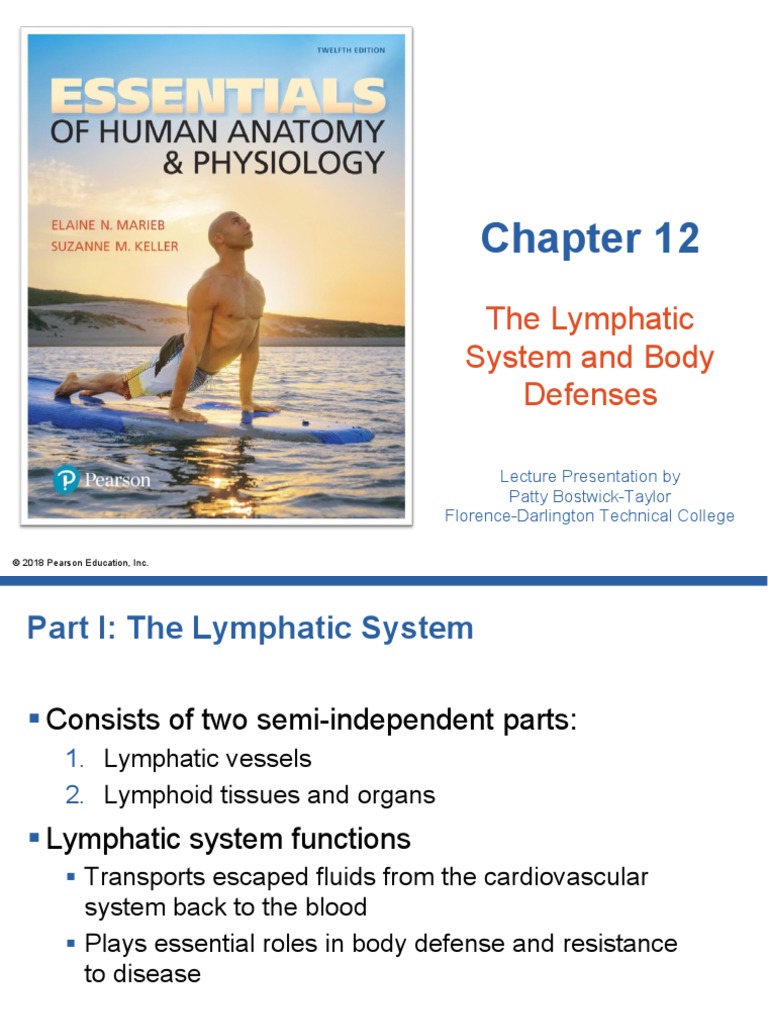 TWELFTH EDITION

ESSENTIALS OF HUMAN ANATOMY & PHYSIOLOGY

ELAINE N. MARIEB
SUZANNE M. KELLER

Pearson

Chapter 12

The Lymphatic System and Body Defenses

Lecture Presentation by
Patty Bostwick-Taylor
Florence-Darlington Technical College

© 2018 Pearson Education, Inc.

Part I: The Lymphatic System

▪ Consists of two semi-independent parts:
1. Lymphatic vessels
2. Lymphoid tissues and organs

▪ Lymphatic system functions
▪ Transports escaped fluids from the cardiovascular system back to the blood
▪ Plays essential roles in body defense and resistance to disease